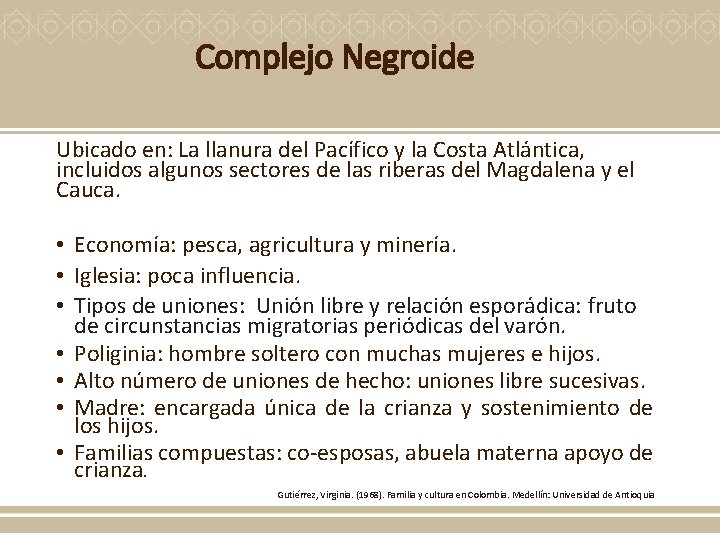 Complejo Negroide

Ubicado en: La llanura del Pacífico y la Costa Atlántica, incluidos algunos sectores de las riberas del Magdalena y el Cauca.

• Economía: pesca, agricultura y minería.
• Iglesia: poca influencia.
• Tipos de uniones: Unión libre y relación esporádica: fruto de circunstancias migratorias periódicas del varón.
• Poliginia: hombre soltero con muchas mujeres e hijos.
• Alto número de uniones de hecho: uniones libre sucesivas.
• Madre: encargada única de la crianza y sostenimiento de los hijos.
• Familias compuestas: co-esposas, abuela materna apoyo de crianza.

Gutiérrez, Virginia. (1968). Familia y cultura en Colombia. Medellín: Universidad de Antioquia